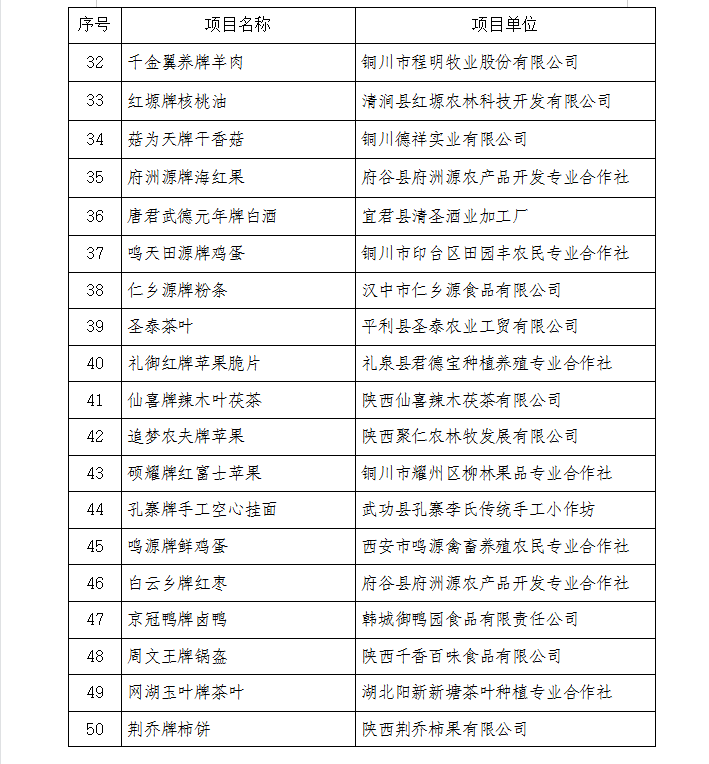 | 序号 | 项目名称 | 项目单位 |
|---|---|---|
| 32 | 千金翼养牌羊肉 | 铜川市程明牧业股份有限公司 |
| 33 | 红塬牌核桃油 | 清涧县红塬农林科技开发有限公司 |
| 34 | 菇为天牌干香菇 | 铜川德祥实业有限公司 |
| 35 | 府洲源牌海红果 | 府谷县府洲源农产品开发专业合作社 |
| 36 | 唐君武德元年牌白酒 | 宜君县清圣酒业加工厂 |
| 37 | 鸣天田源牌鸡蛋 | 铜川市印台区田园丰农民专业合作社 |
| 38 | 仁乡源牌粉条 | 汉中市仁乡源食品有限公司 |
| 39 | 圣泰茶叶 | 平利县圣泰农业工贸有限公司 |
| 40 | 礼御红牌苹果脆片 | 礼泉县君德宝种植养殖专业合作社 |
| 41 | 仙喜牌辣木叶茯茶 | 陕西仙喜辣木茯茶有限公司 |
| 42 | 追梦农夫牌苹果 | 陕西聚仁农林牧发展有限公司 |
| 43 | 硕耀牌红富士苹果 | 铜川市耀州区柳林果品专业合作社 |
| 44 | 孔寨牌手工空心挂面 | 武功县孔寨李氏传统手工小作坊 |
| 45 | 鸣源牌鲜鸡蛋 | 西安市鸣源禽畜养殖农民专业合作社 |
| 46 | 白云乡牌红枣 | 府谷县府洲源农产品开发专业合作社 |
| 47 | 京冠鸭牌卤鸭 | 韩城御鸭园食品有限责任公司 |
| 48 | 周文王牌锅盔 | 陕西千香百味食品有限公司 |
| 49 | 网湖玉叶牌茶叶 | 湖北阳新新塘茶叶种植专业合作社 |
| 50 | 荆乔牌柿饼 | 陕西荆乔柿果有限公司 |